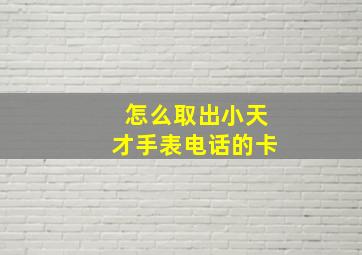 怎么取出小天才手表电话的卡